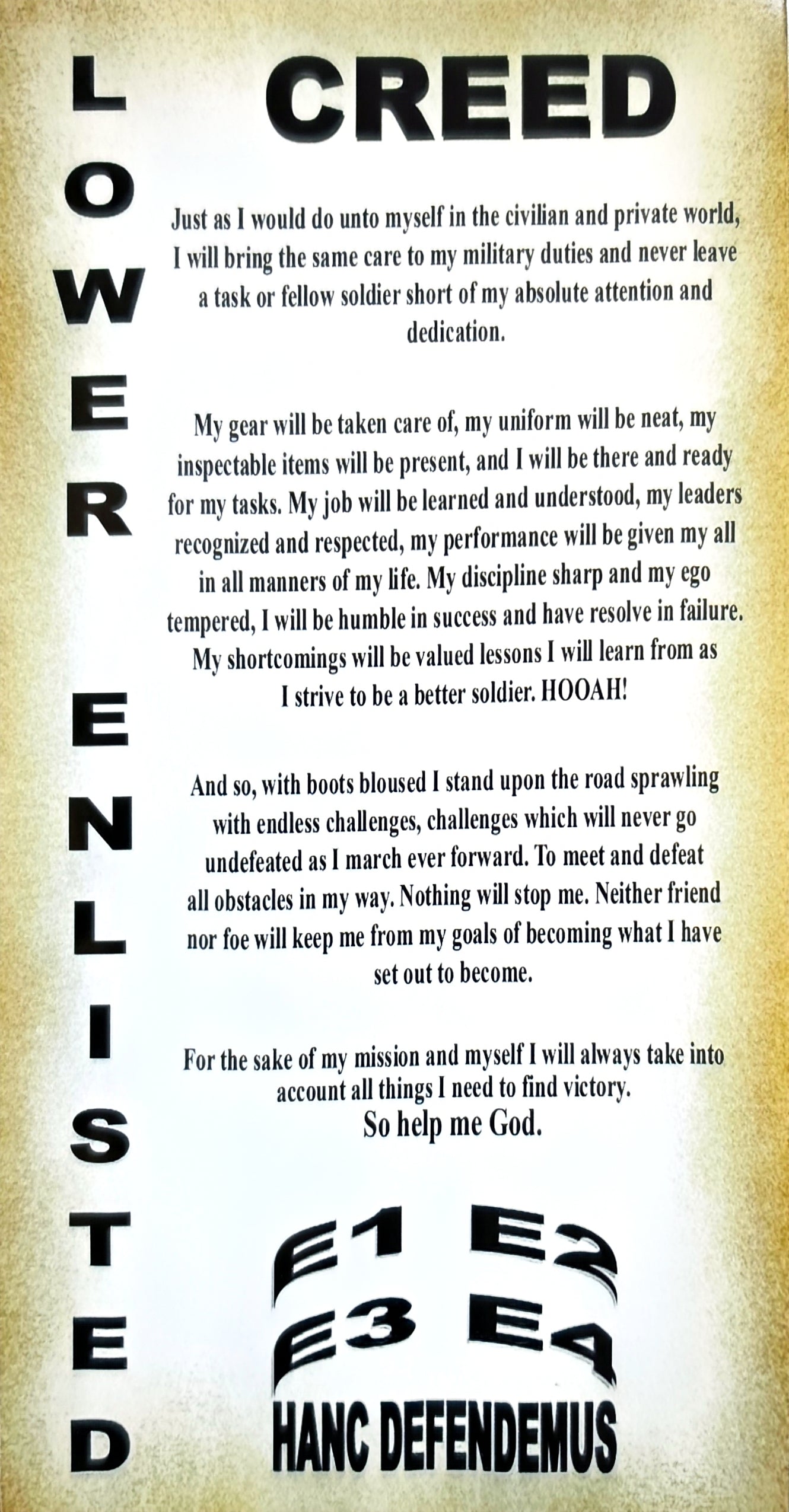 LOWER ENLISTED

CREED

Just as I would do unto myself in the civilian and private world, I will bring the same care to my military duties and never leave a task or fellow soldier short of my absolute attention and dedication.

My gear will be taken care of, my uniform will be neat, my inspectable items will be present, and I will be there and ready for my tasks. My job will be learned and understood, my leaders recognized and respected, my performance will be given my all in all manners of my life. My discipline sharp and my ego tempered, I will be humble in success and have resolve in failure. My shortcomings will be valued lessons I will learn from as I strive to be a better soldier. HOOAH!

And so, with boots bloused I stand upon the road sprawling with endless challenges, challenges which will never go undefeated as I march ever forward. To meet and defeat all obstacles in my way. Nothing will stop me. Neither friend nor foe will keep me from my goals of becoming what I have set out to become.

For the sake of my mission and myself I will always take into account all things I need to find victory.
So help me God.

E1 E2
E3 E4
HANC DEFENDEMUS